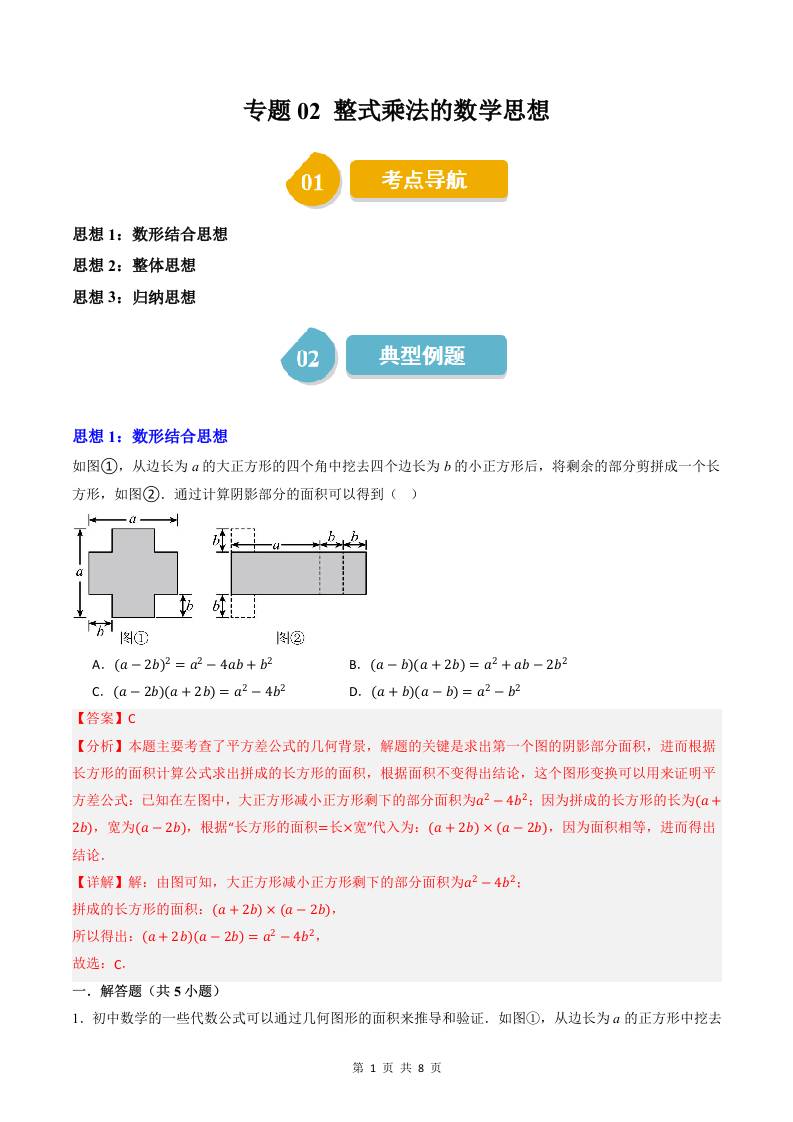 专题 02 整式乘法的数学思想

01 考点导航

思想 1：数形结合思想

思想 2：整体思想

思想 3：归纳思想

02 典型例题

思想 1：数形结合思想

如图①，从边长为 $a$ 的大正方形的四个角中挖去四个边长为 $b$ 的小正方形后，将剩余的部分剪拼成一个长方形，如图②．通过计算阴影部分的面积可以得到（ ）

$a$ $a$ $b$ $b$ 图① $b$ $a$ $b$ $b$ $b$ 图②

A．$(a-2b)^2=a^2-4ab+b^2$ B．$(a-b)(a+2b)=a^2+ab-2b^2$

C．$(a-2b)(a+2b)=a^2-4b^2$ D．$(a+b)(a-b)=a^2-b^2$

【答案】C

【分析】本题主要考查了平方差公式的几何背景，解题的关键是求出第一个图的阴影部分面积，进而根据长方形的面积计算公式求出拼成的长方形的面积，根据面积不变得出结论，这个图形变换可以用来证明平方差公式：已知在左图中，大正方形减小正方形剩下的部分面积为$a^2-4b^2$；因为拼成的长方形的长为$(a+2b)$，宽为$(a-2b)$，根据“长方形的面积=长×宽”代入为：$(a+2b)\times(a-2b)$，因为面积相等，进而得出结论．

【详解】解：由图可知，大正方形减小正方形剩下的部分面积为$a^2-4b^2$；

拼成的长方形的面积：$(a+2b)\times(a-2b)$，

所以得出：$(a+2b)(a-2b)=a^2-4b^2$，

故选：C．

一．解答题（共 5 小题）

1．初中数学的一些代数公式可以通过几何图形的面积来推导和验证．如图①，从边长为 $a$ 的正方形中挖去

第 1 页 共 8 页